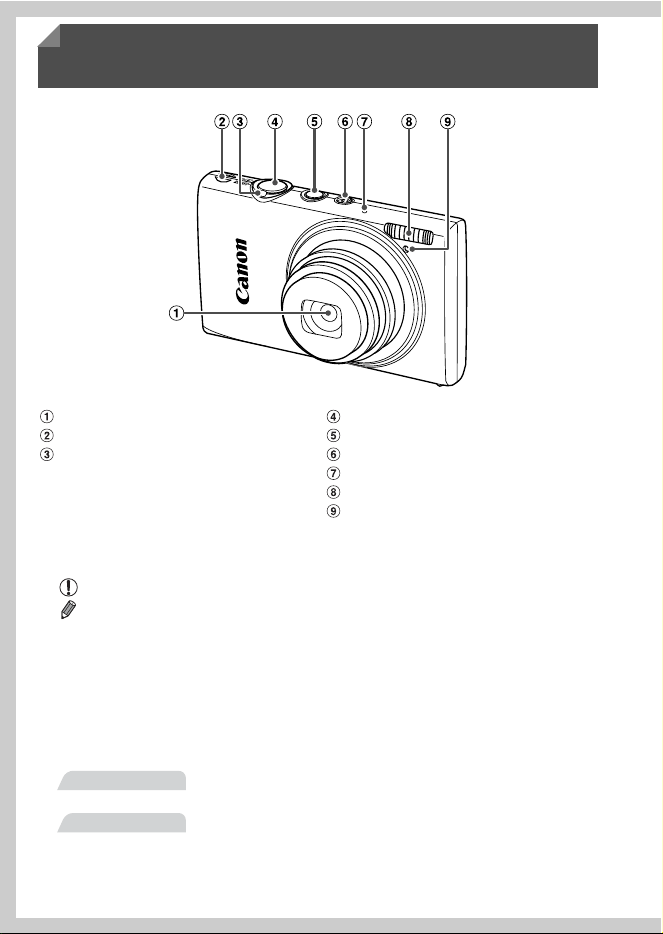 ② ③ ④ ⑤ ⑥ ⑦ ⑧ ⑨

Canon

①

①
②
③

④
⑤
⑥
⑦
⑧
⑨